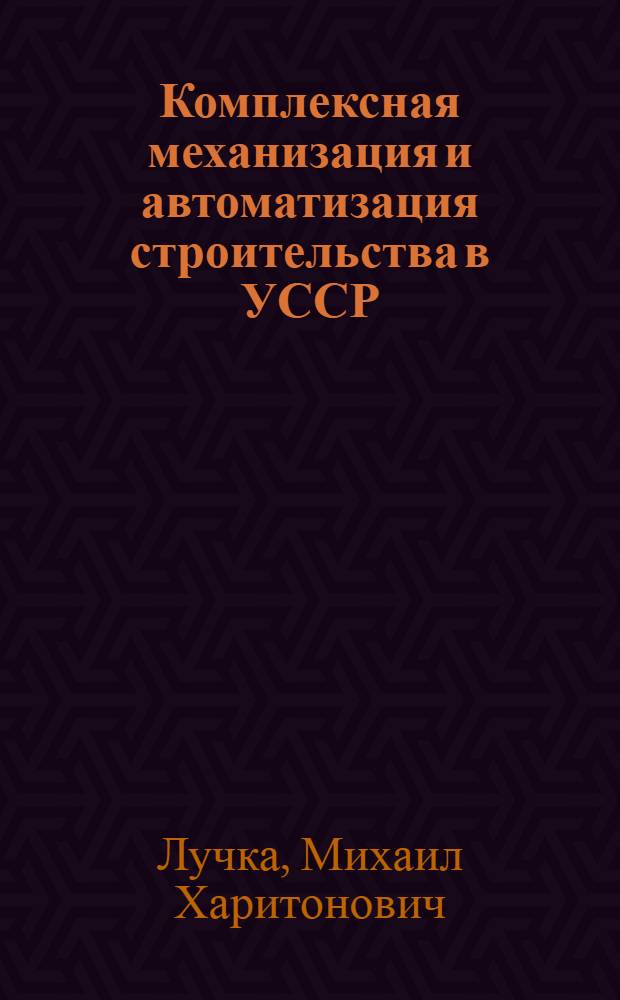 Комплексная механизация и автоматизация строительства в УССР

Лучка, Михаил Харитонович